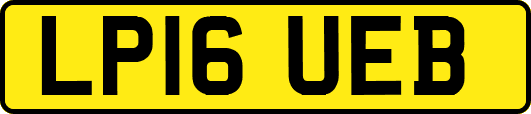 LP16 UEB